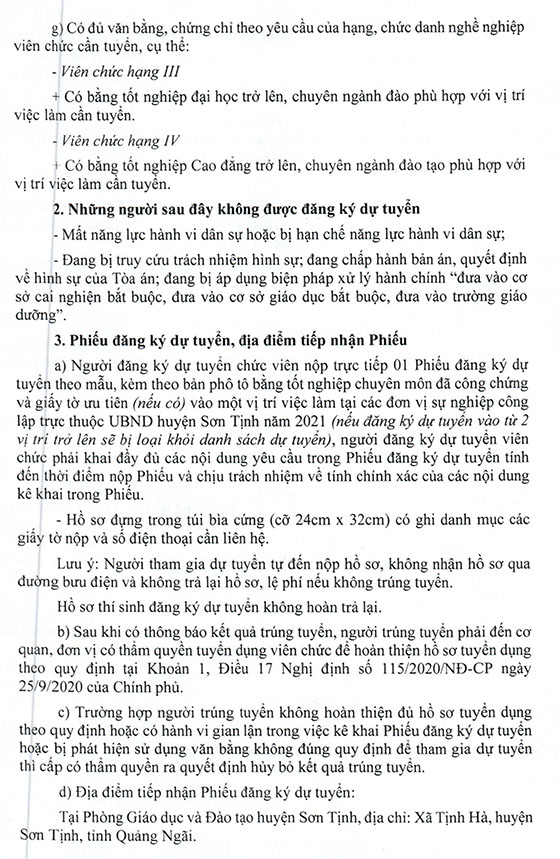 g) Có đủ văn bằng, chứng chỉ theo yêu cầu của hạng, chức danh nghề nghiệp viên chức cần tuyển, cụ thể:

- Viên chức hạng III

+ Có bằng tốt nghiệp đại học trở lên, chuyên ngành đào phù hợp với vị trí việc làm cần tuyển.

- Viên chức hạng IV

+ Có bằng tốt nghiệp Cao đẳng trở lên, chuyên ngành đào tạo phù hợp với vị trí việc làm cần tuyển.

2. Những người sau đây không được đăng ký dự tuyển

- Mất năng lực hành vi dân sự hoặc bị hạn chế năng lực hành vi dân sự;

- Đang bị truy cứu trách nhiệm hình sự; đang chấp hành bản án, quyết định về hình sự của Tòa án; đang bị áp dụng biện pháp xử lý hành chính "đưa vào cơ sở cai nghiện bắt buộc, đưa vào cơ sở giáo dục bắt buộc, đưa vào trường giáo dưỡng".

3. Phiếu đăng ký dự tuyển, địa điểm tiếp nhận Phiếu

a) Người đăng ký dự tuyển chức viên nộp trực tiếp 01 Phiếu đăng ký dự tuyển theo mẫu, kèm theo bản phô tô bằng tốt nghiệp chuyên môn đã công chứng và giấy tờ ưu tiên (nếu có) vào một vị trí việc làm tại các đơn vị sự nghiệp công lập trực thuộc UBND huyện Sơn Tịnh năm 2021 (nếu đăng ký dự tuyển vào từ 2 vị trí trở lên sẽ bị loại khỏi danh sách dự tuyển), người đăng ký dự tuyển viên chức phải khai đầy đủ các nội dung yêu cầu trong Phiếu đăng ký dự tuyển tính đến thời điểm nộp Phiếu và chịu trách nhiệm về tính chính xác của các nội dung kê khai trong Phiếu.

- Hồ sơ đựng trong túi bìa cứng (cỡ 24cm x 32cm) có ghi danh mục các giấy tờ nộp và số điện thoại cần liên hệ.

Lưu ý: Người tham gia dự tuyển tự đến nộp hồ sơ, không nhận hồ sơ qua đường bưu điện và không trả lại hồ sơ, lệ phí nếu không trúng tuyển.

Hồ sơ thí sinh đăng ký dự tuyển không hoàn trả lại.

b) Sau khi có thông báo kết quả trúng tuyển, người trúng tuyển phải đến cơ quan, đơn vị có thẩm quyền tuyển dụng viên chức để hoàn thiện hồ sơ tuyển dụng theo quy định tại Khoản 1, Điều 17 Nghị định số 115/2020/NĐ-CP ngày 25/9/2020 của Chính phủ.

c) Trường hợp người trúng tuyển không hoàn thiện đủ hồ sơ tuyển dụng theo quy định hoặc có hành vi gian lận trong việc kê khai Phiếu đăng ký dự tuyển hoặc bị phát hiện sử dụng văn bằng không đúng quy định để tham gia dự tuyển thì cấp có thẩm quyền ra quyết định hủy bỏ kết quả trúng tuyển.

d) Địa điểm tiếp nhận Phiếu đăng ký dự tuyển:

Tại Phòng Giáo dục và Đào tạo huyện Sơn Tịnh, địa chỉ: Xã Tịnh Hà, huyện Sơn Tịnh, tỉnh Quảng Ngãi.